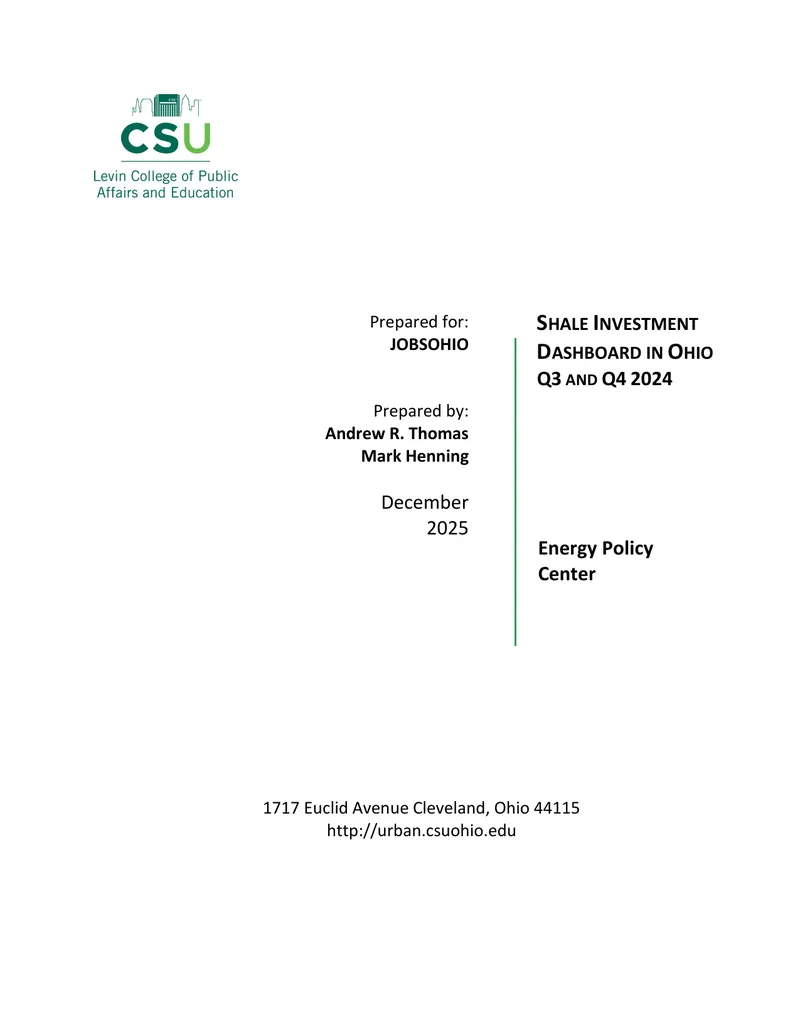 CSU
Levin College of Public
Affairs and Education

Prepared for:
JOBSOHIO

Prepared by:
Andrew R. Thomas
Mark Henning

December 2025

SHALE INVESTMENT DASHBOARD IN OHIO Q3 AND Q4 2024

Energy Policy Center

1717 Euclid Avenue Cleveland, Ohio 44115
http://urban.csuohio.edu